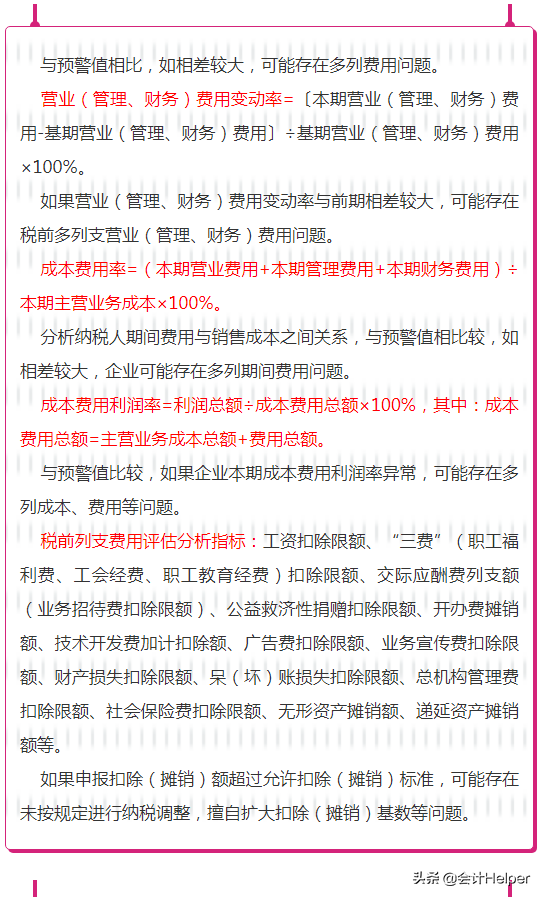 与预警值相比，如相差较大，可能存在多列费用问题。

营业（管理、财务）费用变动率=〔本期营业（管理、财务）费用-基期营业（管理、财务）费用〕÷基期营业（管理、财务）费用×100%。

如果营业（管理、财务）费用变动率与前期相差较大，可能存在税前多列支营业（管理、财务）费用问题。

成本费用率=（本期营业费用+本期管理费用+本期财务费用）÷本期主营业务成本×100%。

分析纳税人期间费用与销售成本之间关系，与预警值相比较，如相差较大，企业可能存在多列期间费用问题。

成本费用利润率=利润总额÷成本费用总额×100%，其中：成本费用总额=主营业务成本总额+费用总额。

与预警值比较，如果企业本期成本费用利润率异常，可能存在多列成本、费用等问题。

税前列支费用评估分析指标：工资扣除限额、“三费”（职工福利费、工会经费、职工教育经费）扣除限额、交际应酬费列支额（业务招待费扣除限额）、公益救济性捐赠扣除限额、开办费摊销额、技术开发费加计扣除额、广告费扣除限额、业务宣传费扣除限额、财产损失扣除限额、呆（坏）账损失扣除限额、总机构管理费扣除限额、社会保险费扣除限额、无形资产摊销额、递延资产摊销额等。

如果申报扣除（摊销）额超过允许扣除（摊销）标准，可能存在未按规定进行纳税调整，擅自扩大扣除（摊销）基数等问题。

头条 @会计Helper